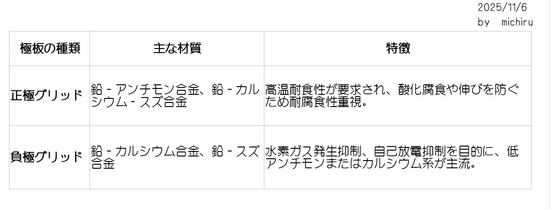 2025/11/6
by michiru

| 極板の種類 | 主な材質 | 特徴 |
|---|---|---|
| 正極グリッド | 鉛 - アンチモン合金、鉛 - カルシウム - スズ合金 | 高温耐食性が要求され、酸化腐食や伸びを防ぐため耐腐食性重視。 |
| 負極グリッド | 鉛 - カルシウム合金、鉛 - スズ合金 | 水素ガス発生抑制、自己放電抑制を目的に、低アンチモンまたはカルシウム系が主流。 |